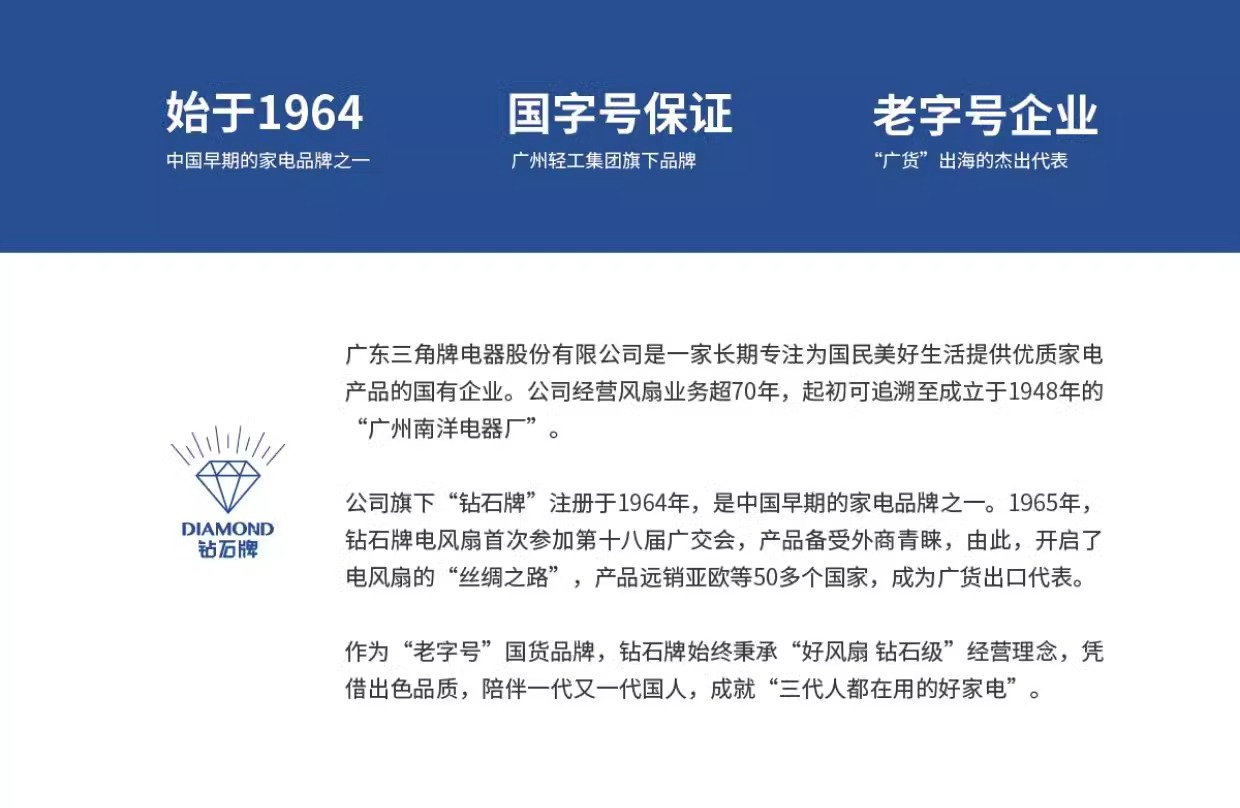 始于1964
中国早期的家电品牌之一

国字号保证
广州轻工集团旗下品牌

老字号企业
“广货”出海的杰出代表

DIAMOND
钻石牌

广东三角牌电器股份有限公司是一家长期专注为国民美好生活提供优质家电产品的国有企业。公司经营风扇业务超70年，起初可追溯至成立于1948年的“广州南洋电器厂”。

公司旗下“钻石牌”注册于1964年，是中国早期的家电品牌之一。1965年，钻石牌电风扇首次参加第十八届广交会，产品备受外商青睐，由此，开启了电风扇的“丝绸之路”，产品远销亚欧等50多个国家，成为广货出口代表。

作为“老字号”国货品牌，钻石牌始终秉承“好风扇 钻石级”经营理念，凭借出色品质，陪伴一代又一代国人，成就“三代人都在用的好家电”。